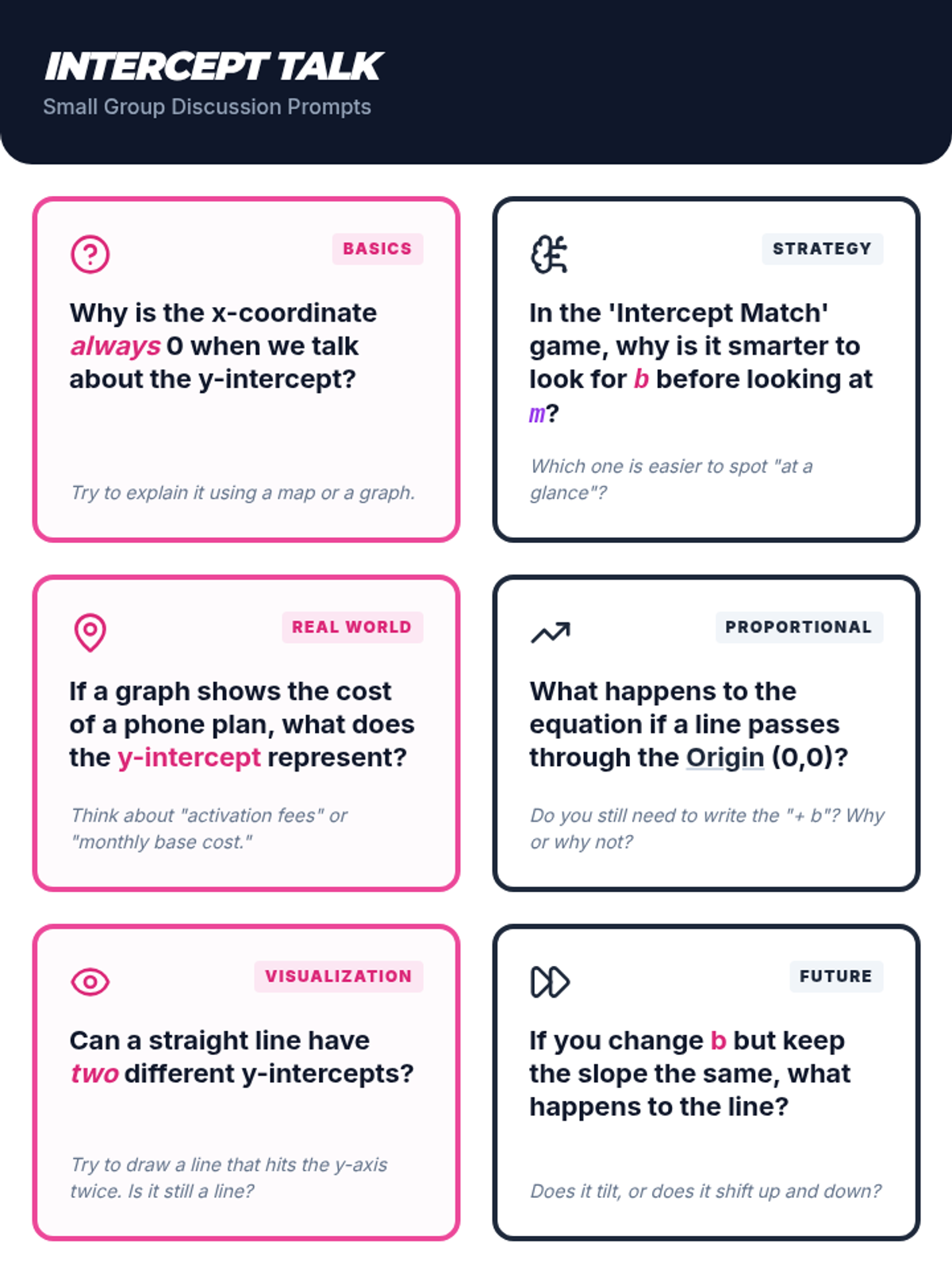 INTERCEPT TALK
Small Group Discussion Prompts

BASICS

Why is the x-coordinate always 0 when we talk about the y-intercept?

Try to explain it using a map or a graph.

STRATEGY

In the 'Intercept Match' game, why is it smarter to look for b before looking at m?

Which one is easier to spot "at a glance"?

REAL WORLD

If a graph shows the cost of a phone plan, what does the y-intercept represent?

Think about "activation fees" or "monthly base cost."

PROPORTIONAL

What happens to the equation if a line passes through the Origin (0,0)?

Do you still need to write the "+ b"? Why or why not?

VISUALIZATION

Can a straight line have two different y-intercepts?

Try to draw a line that hits the y-axis twice. Is it still a line?

FUTURE

If you change b but keep the slope the same, what happens to the line?

Does it tilt, or does it shift up and down?